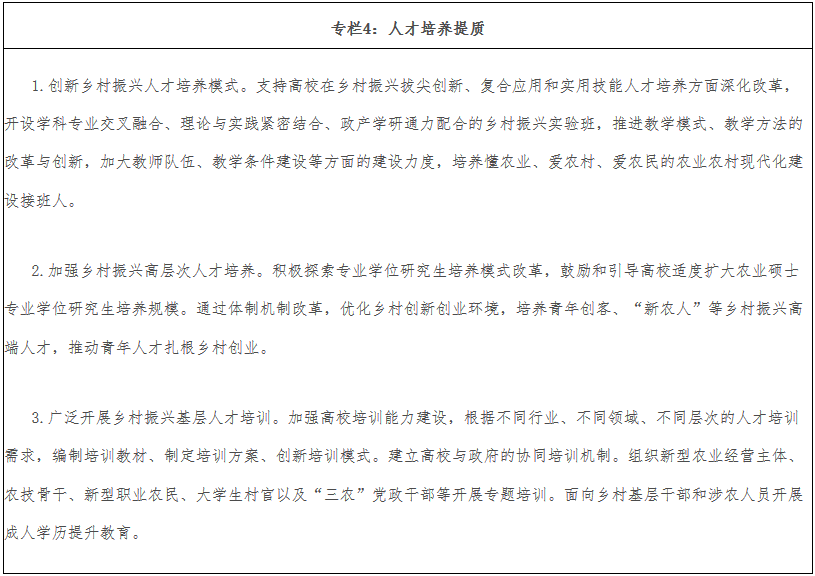 专栏4：人才培养提质

1.创新乡村振兴人才培养模式。支持高校在乡村振兴拔尖创新、复合应用和实用技能人才培养方面深化改革，开设学科专业交叉融合、理论与实践紧密结合、政产学研通力配合的乡村振兴实验班，推进教学模式、教学方法的改革与创新，加大教师队伍、教学条件建设等方面的建设力度，培养懂农业、爱农村、爱农民的农业农村现代化建设接班人。

2.加强乡村振兴高层次人才培养。积极探索专业学位研究生培养模式改革，鼓励和引导高校适度扩大农业硕士专业学位研究生培养规模。通过体制机制改革，优化乡村创新创业环境，培养青年创客、“新农人”等乡村振兴高端人才，推动青年人才扎根乡村创业。

3.广泛开展乡村振兴基层人才培训。加强高校培训能力建设，根据不同行业、不同领域、不同层次的人才培训需求，编制培训教材、制定培训方案、创新培训模式。建立高校与政府的协同培训机制。组织新型农业经营主体、农技骨干、新型职业农民、大学生村官以及“三农”党政干部等开展专题培训。面向乡村基层干部和涉农人员开展成人学历提升教育。